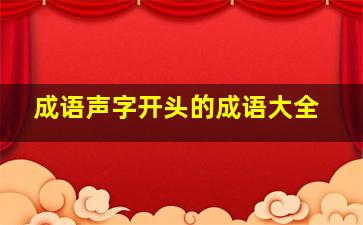 成语声字开头的成语大全